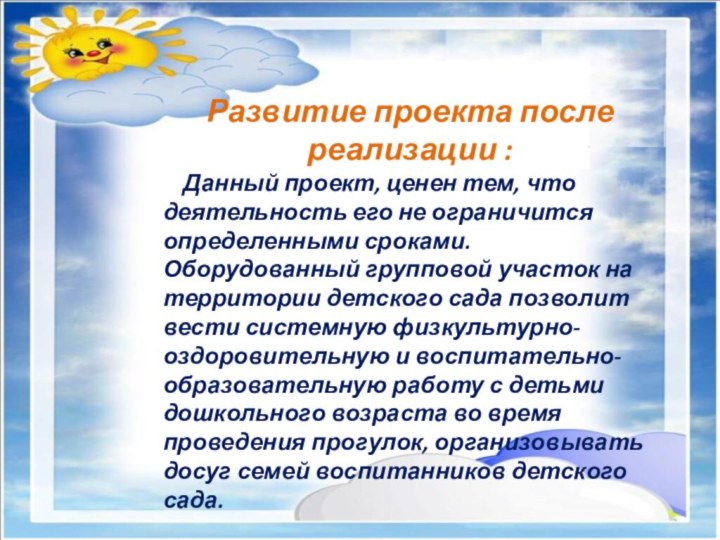 Развитие проекта после реализации :

Данный проект, ценен тем, что деятельность его не ограничится определенными сроками. Оборудованный групповой участок на территории детского сада позволит вести системную физкультурно-оздоровительную и воспитательно-образовательную работу с детьми дошкольного возраста во время проведения прогулок, организовывать досуг семей воспитанников детского сада.